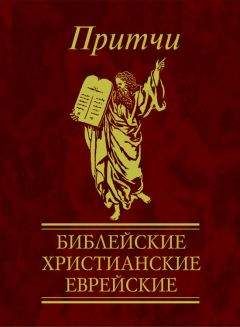 Притчи

БИБЛЕЙСКИЕ
ХРИСТИАНСКИЕ
ЕВРЕЙСКИЕ